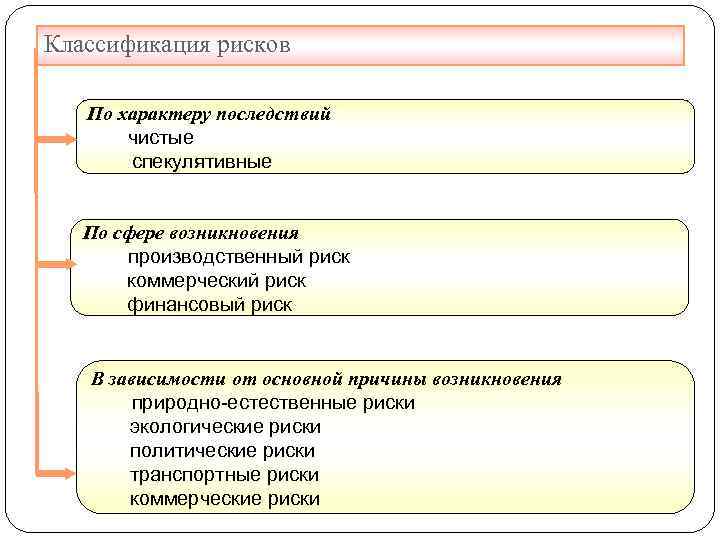 Классификация рисков

По характеру последствий
чистые
спекулятивные

По сфере возникновения
производственный риск
коммерческий риск
финансовый риск

В зависимости от основной причины возникновения
природно-естественные риски
экологические риски
политические риски
транспортные риски
коммерческие риски